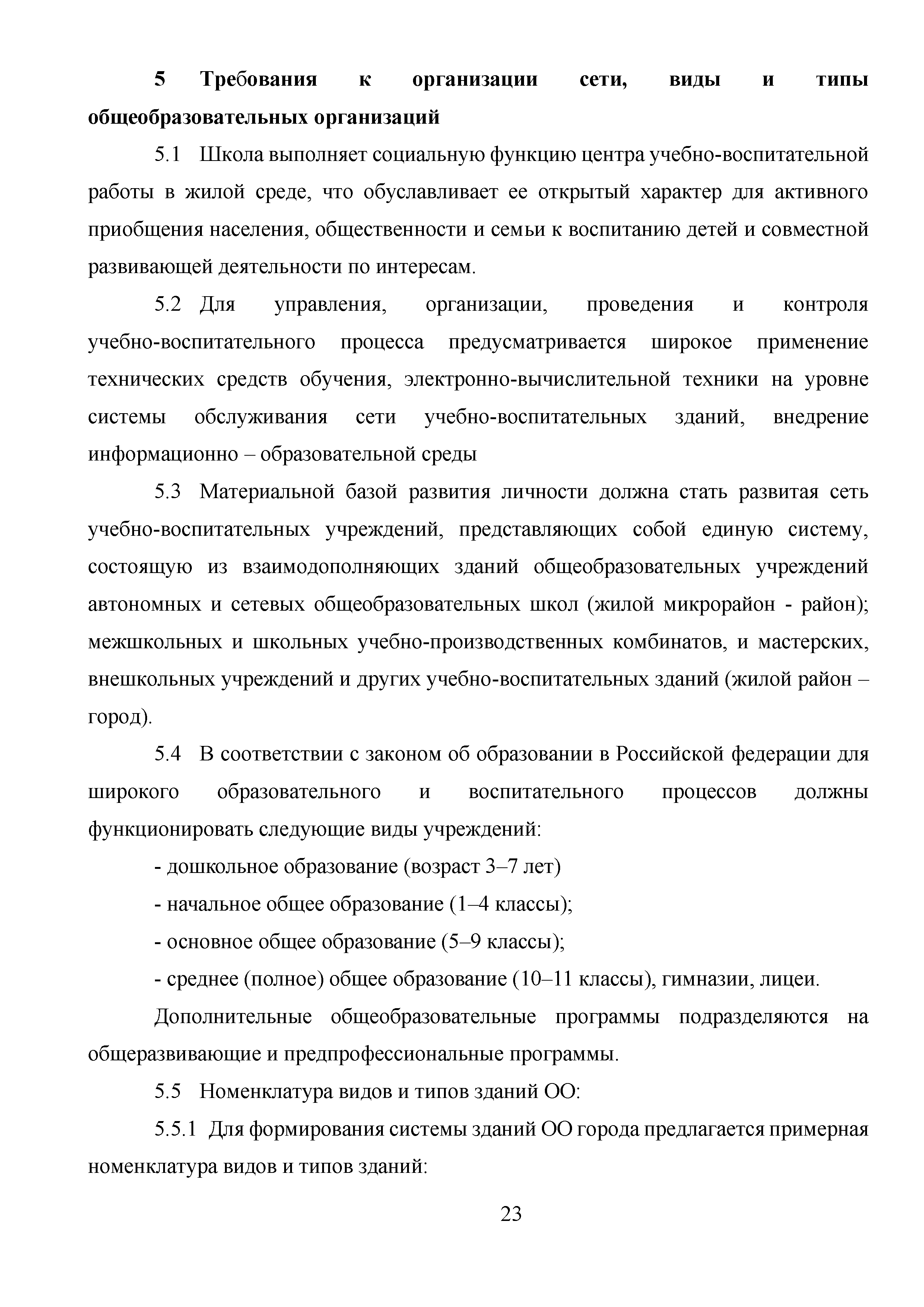 5 Требования к организации сети, виды и типы общеобразовательных организаций

5.1 Школа выполняет социальную функцию центра учебно-воспитательной работы в жилой среде, что обуславливает ее открытый характер для активного приобщения населения, общественности и семьи к воспитанию детей и совместной развивающей деятельности по интересам.

5.2 Для управления, организации, проведения и контроля учебно-воспитательного процесса предусматривается широкое применение технических средств обучения, электронно-вычислительной техники на уровне системы обслуживания сети учебно-воспитательных зданий, внедрение информационно – образовательной среды

5.3 Материальной базой развития личности должна стать развитая сеть учебно-воспитательных учреждений, представляющих собой единую систему, состоящую из взаимодополняющих зданий общеобразовательных учреждений автономных и сетевых общеобразовательных школ (жилой микрорайон - район); межшкольных и школьных учебно-производственных комбинатов, и мастерских, внешкольных учреждений и других учебно-воспитательных зданий (жилой район – город).

5.4 В соответствии с законом об образовании в Российской федерации для широкого образовательного и воспитательного процессов должны функционировать следующие виды учреждений:

- дошкольное образование (возраст 3–7 лет)

- начальное общее образование (1–4 классы);

- основное общее образование (5–9 классы);

- среднее (полное) общее образование (10–11 классы), гимназии, лицеи.

Дополнительные общеобразовательные программы подразделяются на общеразвивающие и предпрофессиональные программы.

5.5 Номенклатура видов и типов зданий ОО:

5.5.1 Для формирования системы зданий ОО города предлагается примерная номенклатура видов и типов зданий:

23